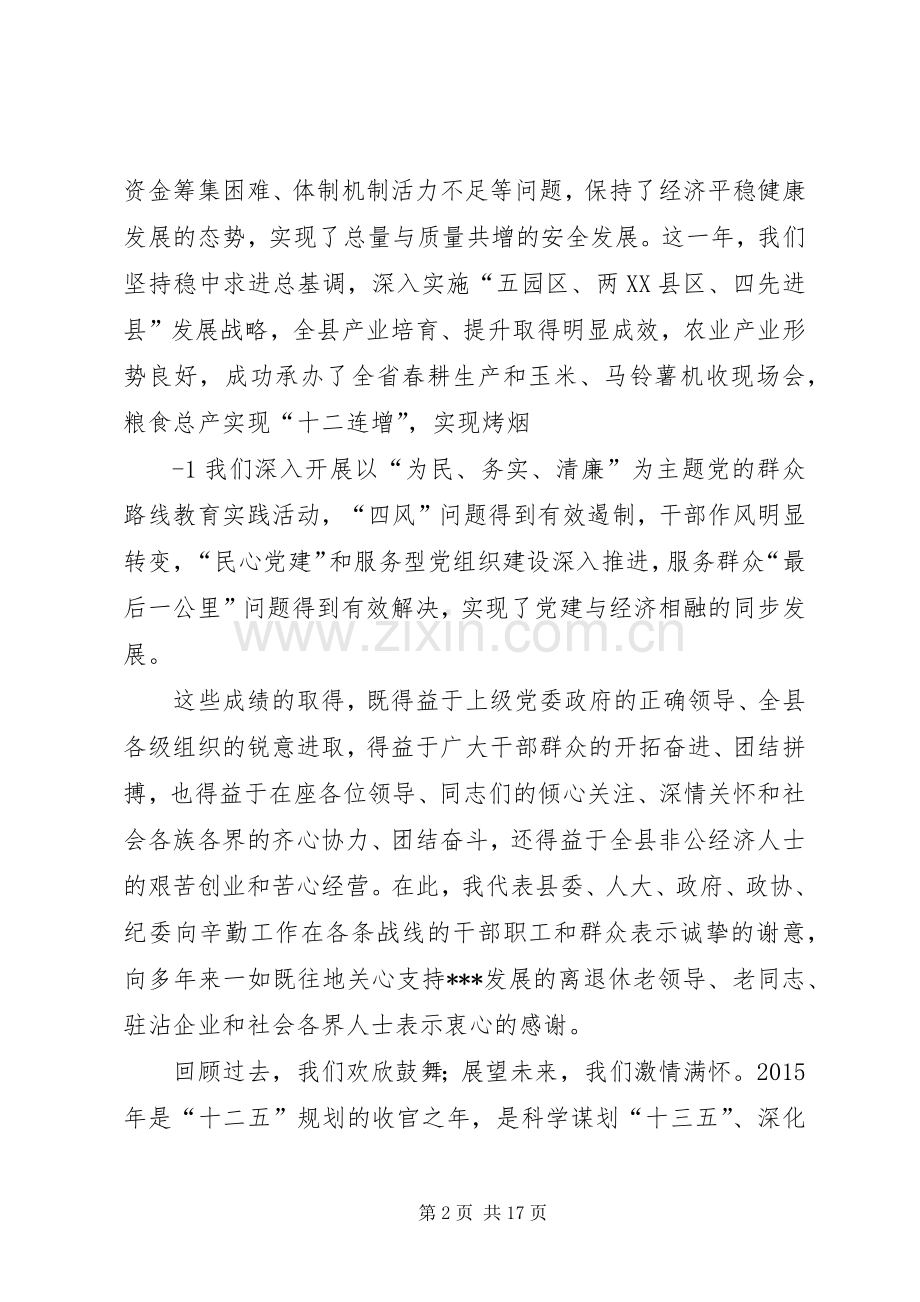 资金筹集困难、体制机制活力不足等问题，保持了经济平稳健康发展的态势，实现了总量与质量共增的安全发展。这一年，我们坚持稳中求进总基调，深入实施“五园区、两XX县区、四先进县”发展战略，全县产业培育、提升取得明显成效，农业产业形势良好，成功承办了全省春耕生产和玉米、马铃薯机收现场会，粮食总产实现“十二连增”，实现烤烟

-1我们深入开展以“为民、务实、清廉”为主题党的群众路线教育实践活动，“四风”问题得到有效遏制，干部作风明显转变，“民心党建”和服务型党组织建设深入推进，服务群众“最后一公里”问题得到有效解决，实现了党建与经济相融的同步发展。

这些成绩的取得，既得益于上级党委政府的正确领导、全县各级组织的锐意进取，得益于广大干部群众的开拓奋进、团结拼搏，也得益于在座各位领导、同志们的倾心关注、深情关怀和社会各族各界的齐心协力、团结奋斗，还得益于全县非公经济人士的艰苦创业和苦心经营。在此，我代表县委、人大、政府、政协、纪委向辛勤工作在各条战线的干部职工和群众表示诚挚的谢意，向多年来一如既往地关心支持***发展的离退休老领导、老同志、驻沾企业和社会各界人士表示衷心的感谢。

回顾过去，我们欢欣鼓舞；展望未来，我们激情满怀。2015年是“十二五”规划的收官之年，是科学谋划“十三五”、深化

第2页 共17页

www.zixin.com.cn